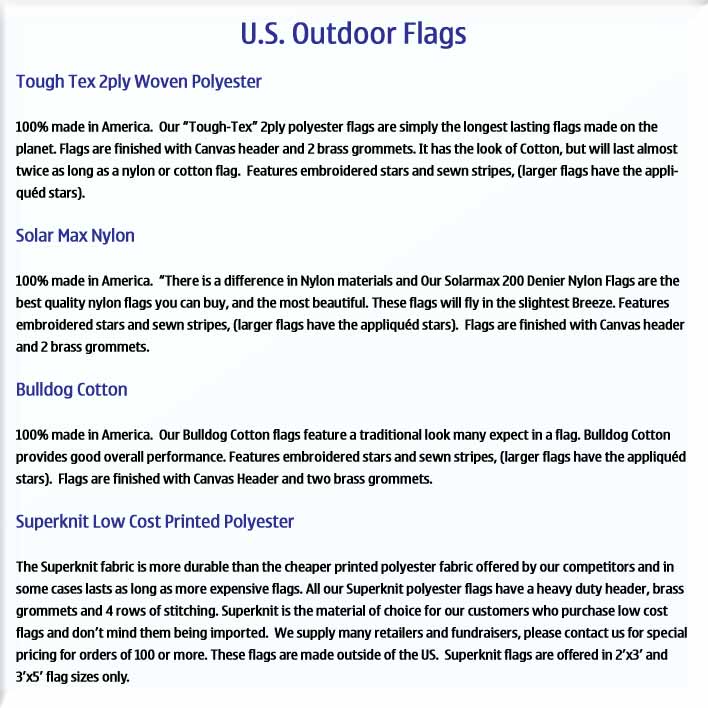 U.S. Outdoor Flags

Tough Tex 2ply Woven Polyester

100% made in America. Our "Tough-Tex" 2ply polyester flags are simply the longest lasting flags made on the planet. Flags are finished with Canvas header and 2 brass grommets. It has the look of Cotton, but will last almost twice as long as a nylon or cotton flag. Features embroidered stars and sewn stripes, (larger flags have the appliquéd stars).

Solar Max Nylon

100% made in America. "There is a difference in Nylon materials and Our Solarmax 200 Denier Nylon Flags are the best quality nylon flags you can buy, and the most beautiful. These flags will fly in the slightest Breeze. Features embroidered stars and sewn stripes, (larger flags have the appliquéd stars). Flags are finished with Canvas header and 2 brass grommets.

Bulldog Cotton

100% made in America. Our Bulldog Cotton flags feature a traditional look many expect in a flag. Bulldog Cotton provides good overall performance. Features embroidered stars and sewn stripes, (larger flags have the appliquéd stars). Flags are finished with Canvas Header and two brass grommets.

Superknit Low Cost Printed Polyester

The Superknit fabric is more durable than the cheaper printed polyester fabric offered by our competitors and in some cases lasts as long as more expensive flags. All our Superknit polyester flags have a heavy duty header, brass grommets and 4 rows of stitching. Superknit is the material of choice for our customers who purchase low cost flags and don't mind them being imported. We supply many retailers and fundraisers, please contact us for special pricing for orders of 100 or more. These flags are made outside of the US. Superknit flags are offered in 2'x3' and 3'x5' flag sizes only.